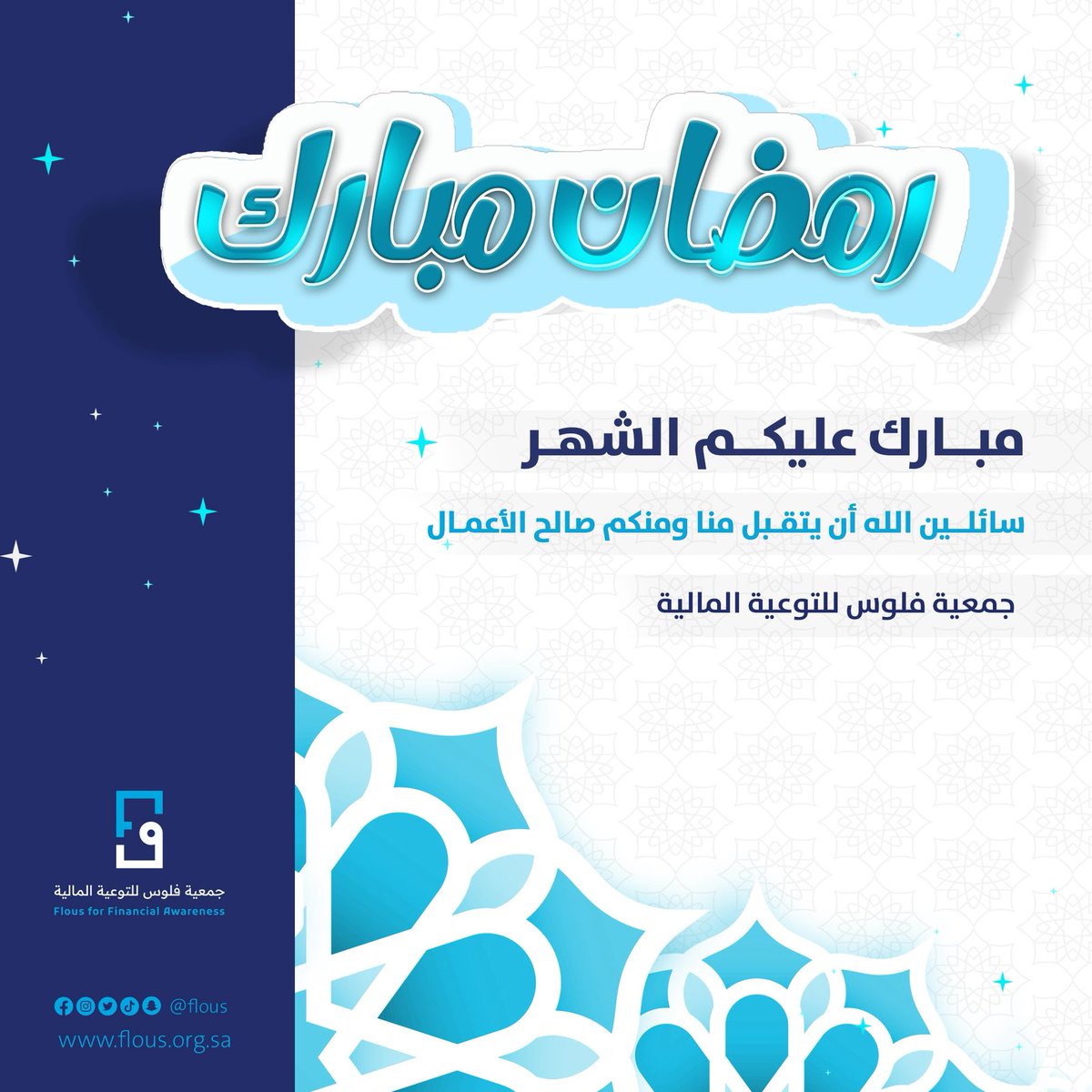 رمضان مبارك

مبارك عليكم الشهر

سائلين الله أن يتقبل منا ومنكم صالح الأعمال

جمعية فلوس للتوعية المالية

جمعية فلوس للتوعية المالية
Flous for Financial Awareness

@flous
www.flous.org.sa